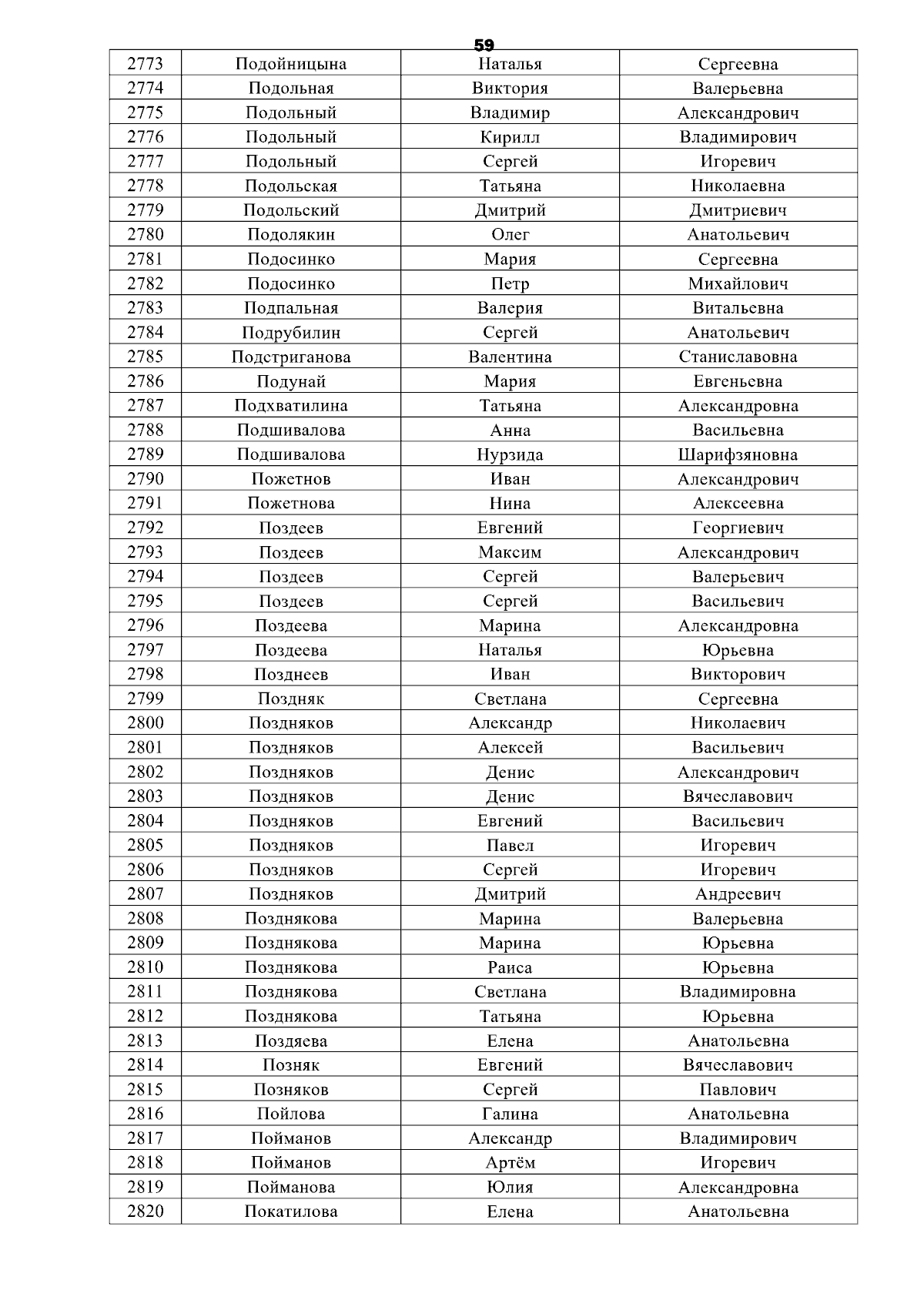 59

| 2773 | Подойницына | Наталья | Сергеевна |
|---|---|---|---|
| 2774 | Подольная | Виктория | Валерьевна |
| 2775 | Подольный | Владимир | Александрович |
| 2776 | Подольный | Кирилл | Владимирович |
| 2777 | Подольный | Сергей | Игоревич |
| 2778 | Подольская | Татьяна | Николаевна |
| 2779 | Подольский | Дмитрий | Дмитриевич |
| 2780 | Подолякин | Олег | Анатольевич |
| 2781 | Подосинко | Мария | Сергеевна |
| 2782 | Подосинко | Петр | Михайлович |
| 2783 | Подпальная | Валерия | Витальевна |
| 2784 | Подрубилин | Сергей | Анатольевич |
| 2785 | Подстриганова | Валентина | Станиславовна |
| 2786 | Подунай | Мария | Евгеньевна |
| 2787 | Подхватилина | Татьяна | Александровна |
| 2788 | Подшивалова | Анна | Васильевна |
| 2789 | Подшивалова | Нурзида | Шарифзяновна |
| 2790 | Пожетнов | Иван | Александрович |
| 2791 | Пожетнова | Нина | Алексеевна |
| 2792 | Поздеев | Евгений | Георгиевич |
| 2793 | Поздеев | Максим | Александрович |
| 2794 | Поздеев | Сергей | Валерьевич |
| 2795 | Поздеев | Сергей | Васильевич |
| 2796 | Поздеева | Марина | Александровна |
| 2797 | Поздеева | Наталья | Юрьевна |
| 2798 | Позднеев | Иван | Викторович |
| 2799 | Поздняк | Светлана | Сергеевна |
| 2800 | Поздняков | Александр | Николаевич |
| 2801 | Поздняков | Алексей | Васильевич |
| 2802 | Поздняков | Денис | Александрович |
| 2803 | Поздняков | Денис | Вячеславович |
| 2804 | Поздняков | Евгений | Васильевич |
| 2805 | Поздняков | Павел | Игоревич |
| 2806 | Поздняков | Сергей | Игоревич |
| 2807 | Поздняков | Дмитрий | Андреевич |
| 2808 | Позднякова | Марина | Валерьевна |
| 2809 | Позднякова | Марина | Юрьевна |
| 2810 | Позднякова | Раиса | Юрьевна |
| 2811 | Позднякова | Светлана | Владимировна |
| 2812 | Позднякова | Татьяна | Юрьевна |
| 2813 | Поздяева | Елена | Анатольевна |
| 2814 | Позняк | Евгений | Вячеславович |
| 2815 | Позняков | Сергей | Павлович |
| 2816 | Пойлова | Галина | Анатольевна |
| 2817 | Пойманов | Александр | Владимирович |
| 2818 | Пойманов | Артём | Игоревич |
| 2819 | Пойманова | Юлия | Александровна |
| 2820 | Покатилова | Елена | Анатольевна |